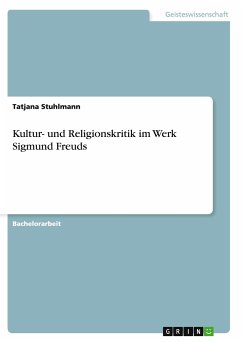 Geisteswissenschaft

Tatjana Stuhlmann

Kultur- und Religionskritik im Werk Sigmund Freuds

Bachelorarbeit

GRIN